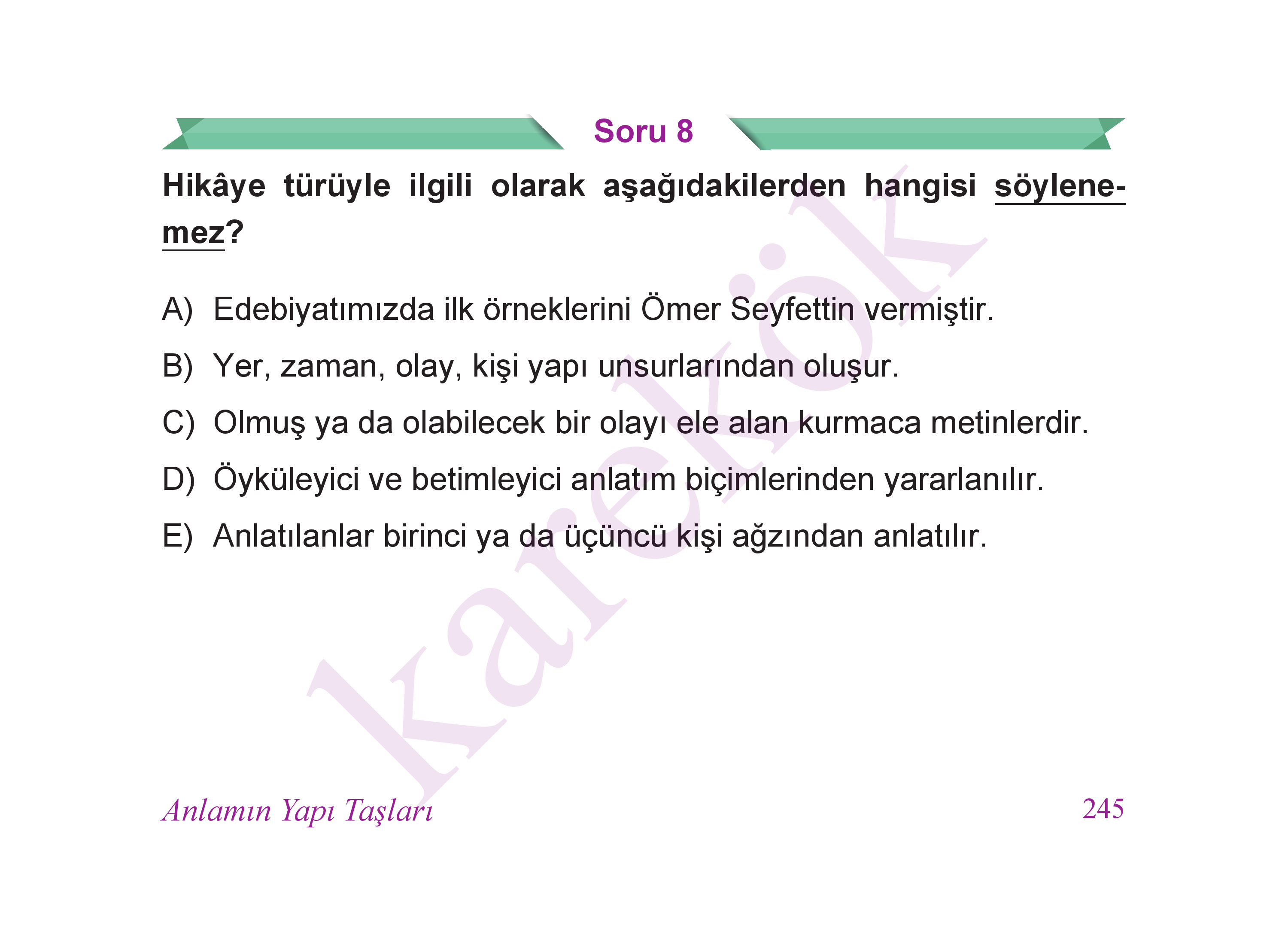 Soru 8

Hikâye türüyle ilgili olarak aşağıdakilerden hangisi söylenemez?

A) Edebiyatımızda ilk örneklerini Ömer Seyfettin vermiştir.
B) Yer, zaman, olay, kişi yapı unsurlarından oluşur.
C) Olmuş ya da olabilecek bir olayı ele alan kurmaca metinlerdir.
D) Öyküleyici ve betimleyici anlatım biçimlerinden yararlanılır.
E) Anlatılanlar birinci ya da üçüncü kişi ağzından anlatılır.

Anlamın Yapı Taşları

245

karekök